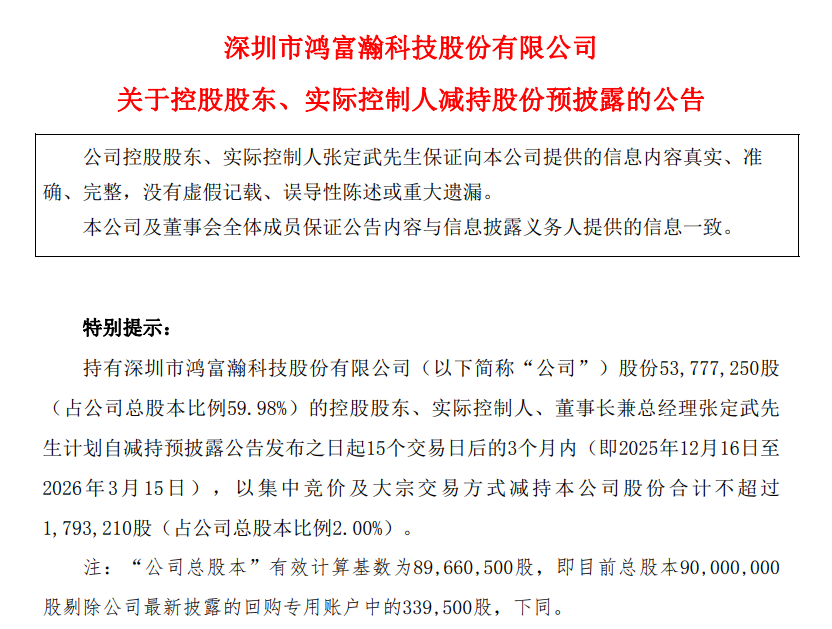 深圳市鸿富瀚科技股份有限公司

关于控股股东、实际控制人减持股份预披露的公告

公司控股股东、实际控制人张定武先生保证向本公司提供的信息内容真实、准确、完整，没有虚假记载、误导性陈述或重大遗漏。

本公司及董事会全体成员保证公告内容与信息披露义务人提供的信息一致。

特别提示：

持有深圳市鸿富瀚科技股份有限公司（以下简称“公司”）股份53，777，250股（占公司总股本比例59.98%）的控股股东、实际控制人、董事长兼总经理张定武先生计划自减持预披露公告发布之日起15个交易日后的3个月内（即2025年12月16日至2026年3月15日），以集中竞价及大宗交易方式减持本公司股份合计不超过1，793，210股（占公司总股本比例2.00%）。

注：“公司总股本”有效计算基数为89，660，500股，即目前总股本90，000，000股剔除公司最新披露的回购专用账户中的339，500股，下同。